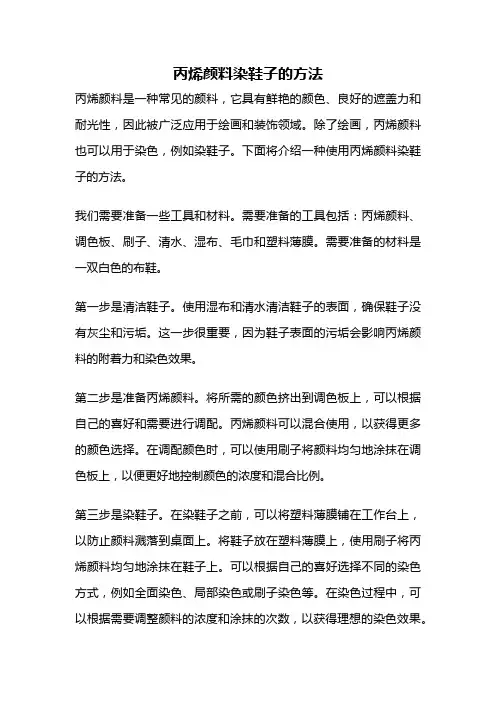 丙烯颜料染鞋子的方法

丙烯颜料是一种常见的颜料，它具有鲜艳的颜色、良好的遮盖力和耐光性，因此被广泛应用于绘画和装饰领域。除了绘画，丙烯颜料也可以用于染色，例如染鞋子。下面将介绍一种使用丙烯颜料染鞋子的方法。

我们需要准备一些工具和材料。需要准备的工具包括：丙烯颜料、调色板、刷子、清水、湿布、毛巾和塑料薄膜。需要准备的材料是一双白色的布鞋。

第一步是清洁鞋子。使用湿布和清水清洁鞋子的表面，确保鞋子没有灰尘和污垢。这一步很重要，因为鞋子表面的污垢会影响丙烯颜料的附着力和染色效果。

第二步是准备丙烯颜料。将所需的颜色挤出到调色板上，可以根据自己的喜好和需要进行调配。丙烯颜料可以混合使用，以获得更多的颜色选择。在调配颜色时，可以使用刷子将颜料均匀地涂抹在调色板上，以便更好地控制颜色的浓度和混合比例。

第三步是染鞋子。在染鞋子之前，可以将塑料薄膜铺在工作台上，以防止颜料溅落到桌面上。将鞋子放在塑料薄膜上，使用刷子将丙烯颜料均匀地涂抹在鞋子上。可以根据自己的喜好选择不同的染色方式，例如全面染色、局部染色或刷子染色等。在染色过程中，可以根据需要调整颜料的浓度和涂抹的次数，以获得理想的染色效果。